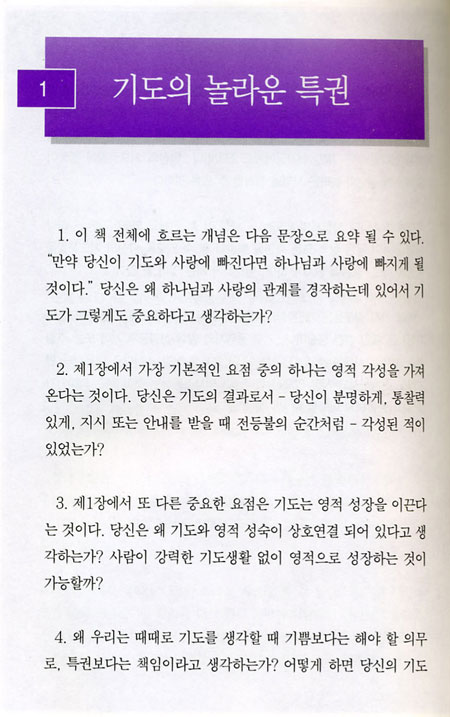 1 기도의 놀라운 특권

1. 이 책 전체에 흐르는 개념은 다음 문장으로 요약 될 수 있다. "만약 당신이 기도와 사랑에 빠진다면 하나님과 사랑에 빠지게 될 것이다." 당신은 왜 하나님과 사랑의 관계를 경작하는데 있어서 기도가 그렇게도 중요하다고 생각하는가?

2. 제1장에서 가장 기본적인 요점 중의 하나는 영적 각성을 가져온다는 것이다. 당신은 기도의 결과로서 - 당신이 분명하게, 통찰력 있게, 지시 또는 안내를 받을 때 전등불의 순간처럼 - 각성된 적이 있었는가?

3. 제1장에서 또 다른 중요한 요점은 기도는 영적 성장을 이끈다는 것이다. 당신은 왜 기도와 영적 성숙이 상호연결 되어 있다고 생각하는가? 사람이 강력한 기도생활 없이 영적으로 성장하는 것이 가능할까?

4. 왜 우리는 때때로 기도를 생각할 때 기쁨보다는 해야 할 의무로, 특권보다는 책임이라고 생각하는가? 어떻게 하면 당신의 기도